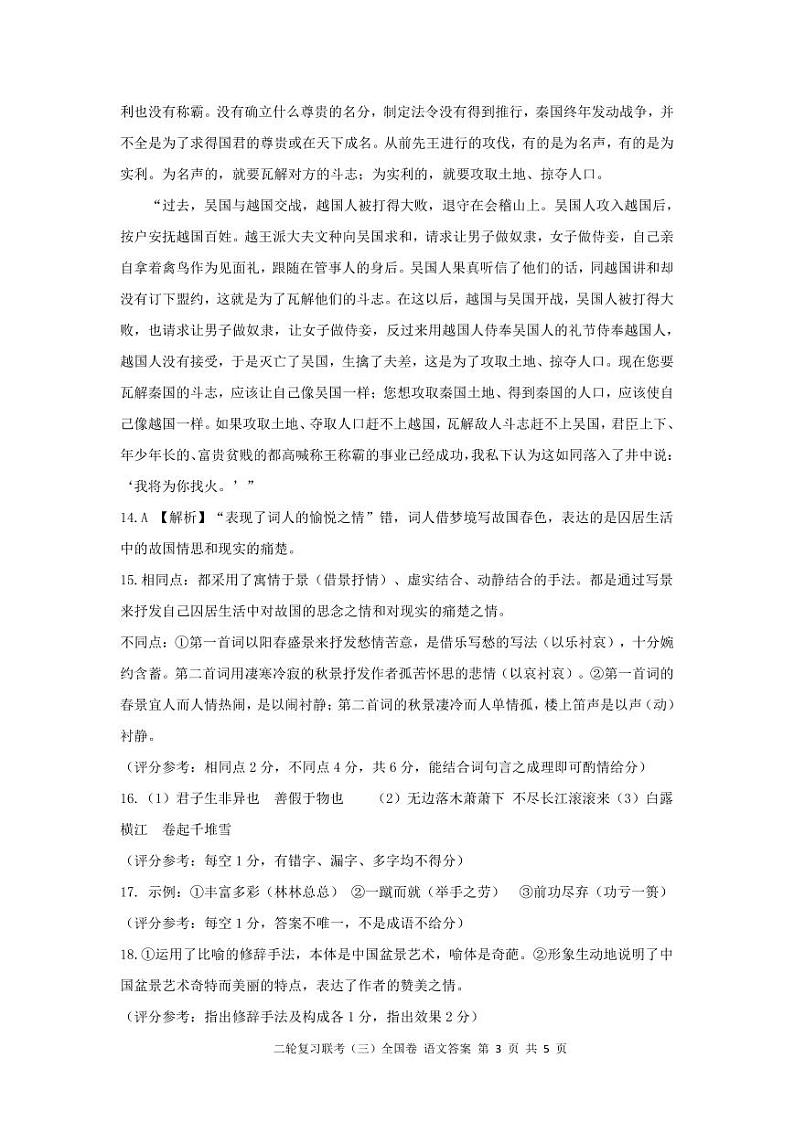 利也没有称霸。没有确立什么尊贵的名分，制定法令没有得到推行，秦国终年发动战争，并不全是为了求得国君的尊贵或在天下成名。从前先王进行的攻伐，有的是为名声，有的是为实利。为名声的，就要瓦解对方的斗志；为实利的，就要攻取土地、掠夺人口。

“过去，吴国与越国交战，越国人被打得大败，退守在会稽山上。吴国人攻入越国后，按户安抚越国百姓。越王派大夫文种向吴国求和，请求让男子做奴隶，女子做侍妾，自己亲自拿着禽鸟作为见面礼，跟随在管事人的身后。吴国人果真听信了他们的话，同越国讲和却没有订下盟约，这就是为了瓦解他们的斗志。在这以后，越国与吴国开战，吴国人被打得大败，也请求让男子做奴隶，让女子做侍妾，反过来用越国人侍奉吴国人的礼节侍奉越国人，越国人没有接受，于是灭亡了吴国，生擒了夫差，这是为了攻取土地、掠夺人口。现在您要瓦解秦国的斗志，应该让自己像吴国一样；您想攻取秦国土地、得到秦国的人口，应该使自己像越国一样。如果攻取土地、夺取人口赶不上越国，瓦解敌人斗志赶不上吴国，君臣上下、年少年长的、富贵贫贱的都高喊称王称霸的事业已经成功，我私下认为这如同落入了井中说：‘我将为你找火。’”

14.A 【解析】“表现了词人的愉悦之情”错，词人借梦境写故国春色，表达的是囚居生活中的故国情思和现实的痛楚。

15.相同点：都采用了寓情于景（借景抒情）、虚实结合、动静结合的手法。都是通过写景来抒发自己囚居生活中对故国的思念之情和对现实的痛楚之情。

不同点：①第一首词以阳春盛景来抒发愁情苦意，是借乐写愁的写法（以乐衬哀），十分婉约含蓄。第二首词用凄寒冷寂的秋景抒发作者孤苦怀思的悲情（以哀衬哀）。②第一首词的春景宜人而人情热闹，是以闹衬静；第二首词的秋景凄冷而人单情孤，楼上笛声是以声（动）衬静。

（评分参考：相同点 2 分，不同点 4 分，共 6 分，能结合词句言之成理即可酌情给分）

16.（1）君子生非异也　善假于物也　　（2）无边落木萧萧下　不尽长江滚滚来（3）白露横江　卷起千堆雪

（评分参考：每空 1 分，有错字、漏字、多字均不得分）

17. 示例：①丰富多彩（林林总总）　②一蹴而就（举手之劳）　③前功尽弃（功亏一篑）

（评分参考：每空 1 分，答案不唯一，不是成语不给分）

18.①运用了比喻的修辞手法，本体是中国盆景艺术，喻体是奇葩。②形象生动地说明了中国盆景艺术奇特而美丽的特点，表达了作者的赞美之情。

（评分参考：指出修辞手法及构成各 1 分，指出效果 2 分）

二轮复习联考（三）全国卷 语文答案 第 3 页 共 5 页